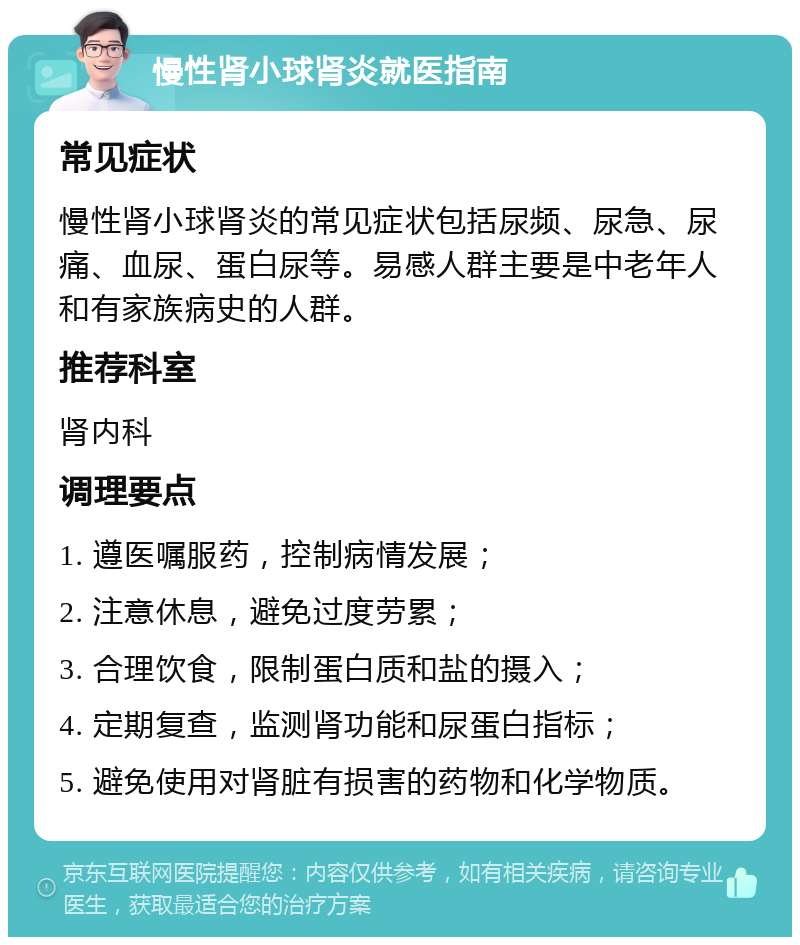 慢性肾小球肾炎就医指南

常见症状

慢性肾小球肾炎的常见症状包括尿频、尿急、尿痛、血尿、蛋白尿等。易感人群主要是中老年人和有家族病史的人群。

推荐科室

肾内科

调理要点

1. 遵医嘱服药，控制病情发展；

2. 注意休息，避免过度劳累；

3. 合理饮食，限制蛋白质和盐的摄入；

4. 定期复查，监测肾功能和尿蛋白指标；

5. 避免使用对肾脏有损害的药物和化学物质。

京东互联网医院提醒您：内容仅供参考，如有相关疾病，请咨询专业医生，获取最适合您的治疗方案